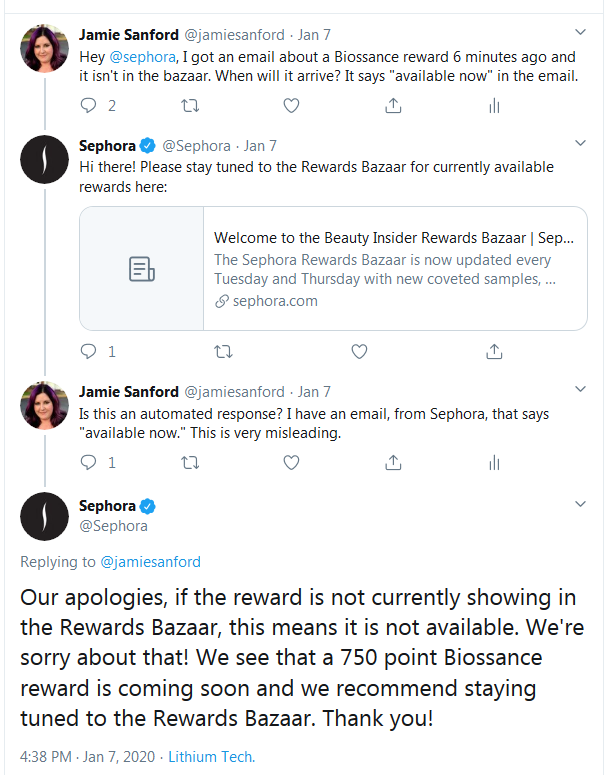 Jamie Sanford @jamiesanford · Jan 7
Hey @sephora, I got an email about a Biossance reward 6 minutes ago and it isn't in the bazaar. When will it arrive? It says "available now" in the email.

2

Sephora @Sephora · Jan 7
Hi there! Please stay tuned to the Rewards Bazaar for currently available rewards here:

Welcome to the Beauty Insider Rewards Bazaar | Sep...
The Sephora Rewards Bazaar is now updated every Tuesday and Thursday with new coveted samples, ...
sephora.com

1

Jamie Sanford @jamiesanford · Jan 7
Is this an automated response? I have an email, from Sephora, that says "available now." This is very misleading.

1

Sephora
@Sephora

Replying to @jamiesanford

Our apologies, if the reward is not currently showing in the Rewards Bazaar, this means it is not available. We're sorry about that! We see that a 750 point Biossance reward is coming soon and we recommend staying tuned to the Rewards Bazaar. Thank you!

4:38 PM · Jan 7, 2020 · Lithium Tech.